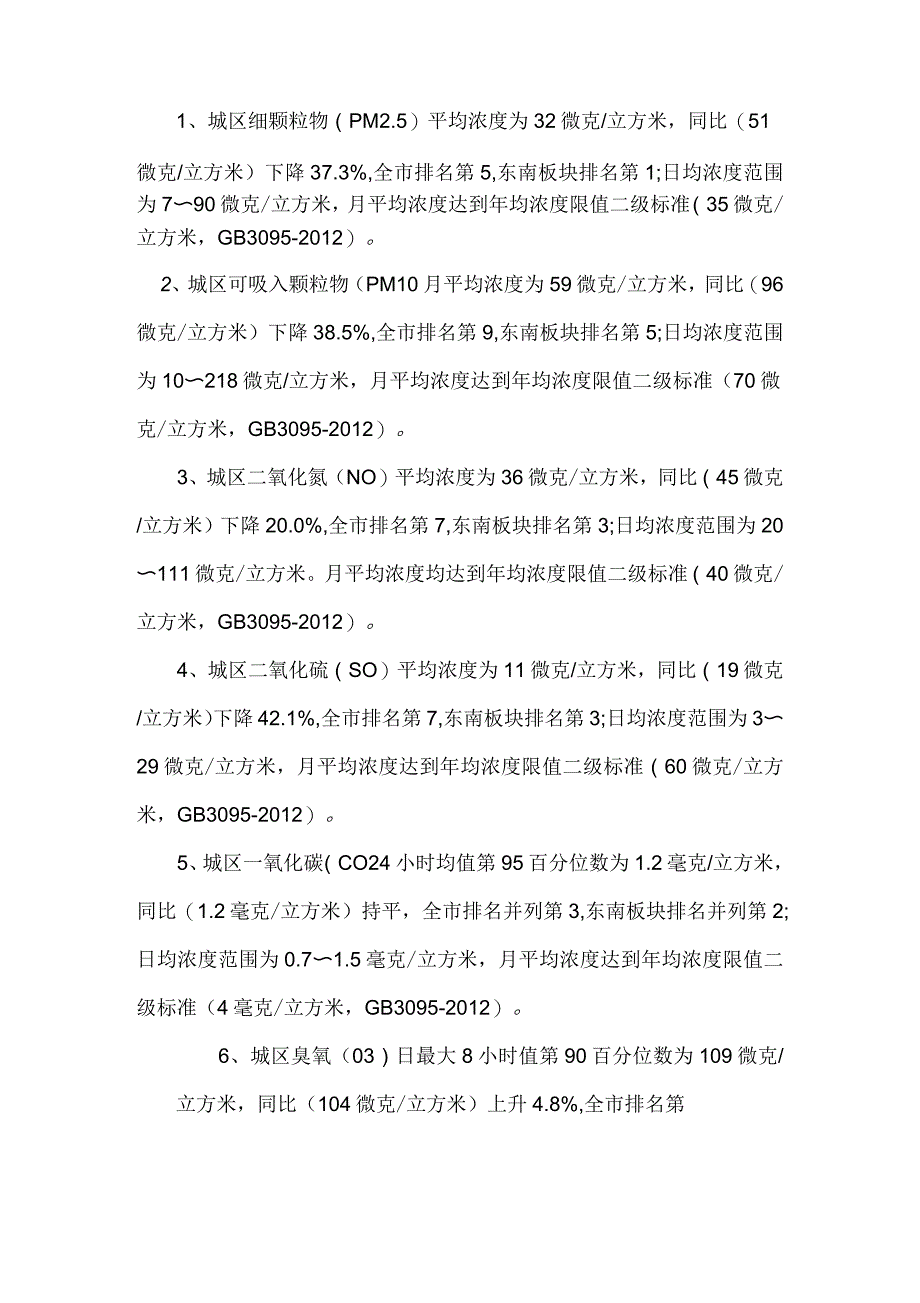 1、城区细颗粒物（PM2.5）平均浓度为32微克/立方米，同比（51微克/立方米）下降37.3%,全市排名第5,东南板块排名第1;日均浓度范围为7〜90微克/立方米，月平均浓度达到年均浓度限值二级标准(35微克/立方米，GB3095-2012）。

2、城区可吸入颗粒物（PM10月平均浓度为59微克/立方米，同比（96微克/立方米）下降38.5%,全市排名第9,东南板块排名第5;日均浓度范围为10〜218微克/立方米，月平均浓度达到年均浓度限值二级标准（70微克/立方米，GB3095-2012）。

3、城区二氧化氮（NO）平均浓度为36微克/立方米，同比(45微克/立方米）下降20.0%,全市排名第7,东南板块排名第3;日均浓度范围为20〜111微克/立方米。月平均浓度均达到年均浓度限值二级标准(40微克/立方米，GB3095-2012）。

4、城区二氧化硫（SO）平均浓度为11微克/立方米，同比(19微克/立方米)下降42.1%,全市排名第7,东南板块排名第3;日均浓度范围为3〜29微克/立方米，月平均浓度达到年均浓度限值二级标准(60微克/立方米，GB3095-2012）。

5、城区一氧化碳(CO24小时均值第95百分位数为1.2毫克/立方米，同比（1.2毫克/立方米）持平，全市排名并列第3,东南板块排名并列第2;日均浓度范围为0.7〜1.5毫克/立方米，月平均浓度达到年均浓度限值二级标准（4毫克/立方米，GB3095-2012）。

6、城区臭氧（03）日最大8小时值第90百分位数为109微克/立方米，同比（104微克/立方米）上升4.8%,全市排名第